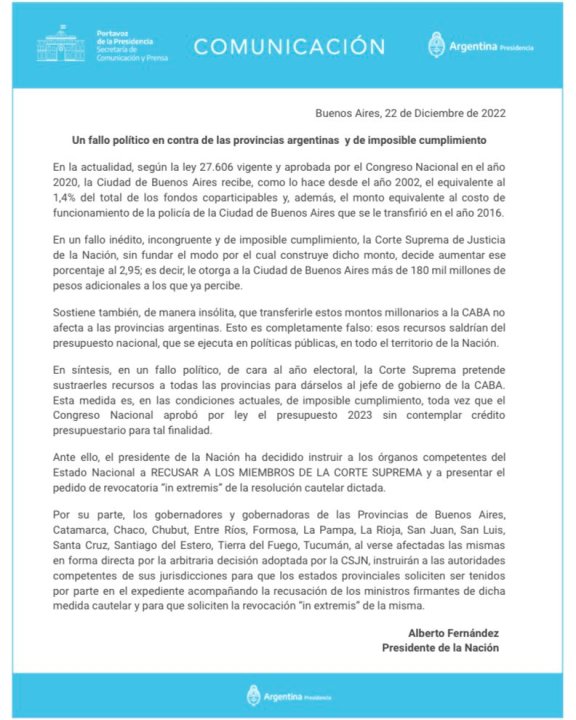 Portavoz de la Presidencia
Secretaría de Comunicación y Prensa

COMUNICACIÓN

Argentina Presidencia

Buenos Aires, 22 de Diciembre de 2022

Un fallo político en contra de las provincias argentinas y de imposible cumplimiento

En la actualidad, según la ley 27.606 vigente y aprobada por el Congreso Nacional en el año 2020, la Ciudad de Buenos Aires recibe, como lo hace desde el año 2002, el equivalente al 1,4% del total de los fondos coparticipables y, además, el monto equivalente al costo de funcionamiento de la policía de la Ciudad de Buenos Aires que se le transfirió en el año 2016.

En un fallo inédito, incongruente y de imposible cumplimiento, la Corte Suprema de Justicia de la Nación, sin fundar el modo por el cual construye dicho monto, decide aumentar ese porcentaje al 2,95; es decir, le otorga a la Ciudad de Buenos Aires más de 180 mil millones de pesos adicionales a los que ya percibe.

Sostiene también, de manera insólita, que transferirle estos montos millonarios a la CABA no afecta a las provincias argentinas. Esto es completamente falso: esos recursos saldrían del presupuesto nacional, que se ejecuta en políticas públicas, en todo el territorio de la Nación.

En síntesis, en un fallo político, de cara al año electoral, la Corte Suprema pretende sustraerles recursos a todas las provincias para dárselos al jefe de gobierno de la CABA. Esta medida es, en las condiciones actuales, de imposible cumplimiento, toda vez que el Congreso Nacional aprobó por ley el presupuesto 2023 sin contemplar crédito presupuestario para tal finalidad.

Ante ello, el presidente de la Nación ha decidido instruir a los órganos competentes del Estado Nacional a RECUSAR A LOS MIEMBROS DE LA CORTE SUPREMA y a presentar el pedido de revocatoria "in extremis" de la resolución cautelar dictada.

Por su parte, los gobernadores y gobernadoras de las Provincias de Buenos Aires, Catamarca, Chaco, Chubut, Entre Ríos, Formosa, La Pampa, La Rioja, San Juan, San Luis, Santa Cruz, Santiago del Estero, Tierra del Fuego, Tucumán, al verse afectadas las mismas en forma directa por la arbitraria decisión adoptada por la CSJN, instruirán a las autoridades competentes de sus jurisdicciones para que los estados provinciales soliciten ser tenidos por parte en el expediente acompañando la recusación de los ministros firmantes de dicha medida cautelar y para que soliciten la revocación "in extremis" de la misma.

Alberto Fernández
Presidente de la Nación

Argentina Presidencia